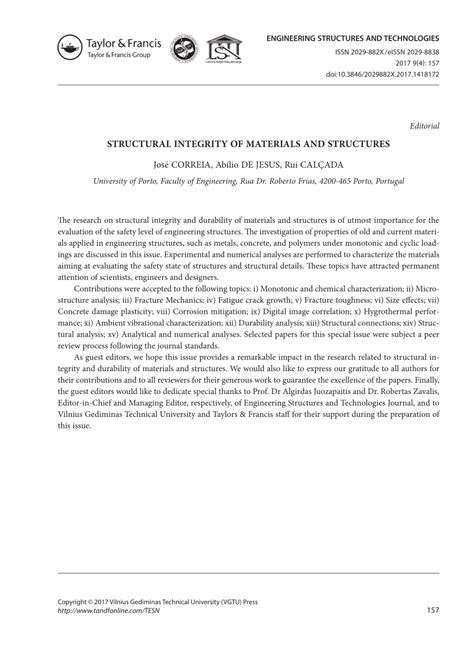 Taylor & Francis
Taylor & Francis Group

ENGINEERING STRUCTURES AND TECHNOLOGIES
ISSN 2029-882X / eISSN 2029-8838
2017 9(4): 157
doi:10.3846/2029882X.2017.1418172

Editorial

STRUCTURAL INTEGRITY OF MATERIALS AND STRUCTURES

José CORREIA, Abílio DE JESUS, Rui CALÇADA

University of Porto, Faculty of Engineering, Rua Dr. Roberto Frias, 4200-465 Porto, Portugal

The research on structural integrity and durability of materials and structures is of utmost importance for the evaluation of the safety level of engineering structures. The investigation of properties of old and current materials applied in engineering structures, such as metals, concrete, and polymers under monotonic and cyclic loadings are discussed in this issue. Experimental and numerical analyses are performed to characterize the materials aiming at evaluating the safety state of structures and structural details. These topics have attracted permanent attention of scientists, engineers and designers.

Contributions were accepted to the following topics: i) Monotonic and chemical characterization; ii) Microstructure analysis; iii) Fracture Mechanics; iv) Fatigue crack growth; v) Fracture toughness; vi) Size effects; vii) Concrete damage plasticity; viii) Corrosion mitigation; ix) Digital image correlation; x) Hygrothermal performance; xi) Ambient vibrational characterization; xii) Durability analysis; xiii) Structural connections; xiv) Structural analysis; xv) Analytical and numerical analyses. Selected papers for this special issue were subject a peer review process following the journal standards.

As guest editors, we hope this issue provides a remarkable impact in the research related to structural integrity and durability of materials and structures. We would also like to express our gratitude to all authors for their contributions and to all reviewers for their generous work to guarantee the excellence of the papers. Finally, the guest editors would like to dedicate special thanks to Prof. Dr Algirdas Juozapaitis and Dr. Robertas Zavalis, Editor-in-Chief and Managing Editor, respectively, of Engineering Structures and Technologies Journal, and to Vilnius Gediminas Technical University and Taylors & Francis staff for their support during the preparation of this issue.

Copyright © 2017 Vilnius Gediminas Technical University (VGTU) Press
http://www.tandfonline.com/TESN
157